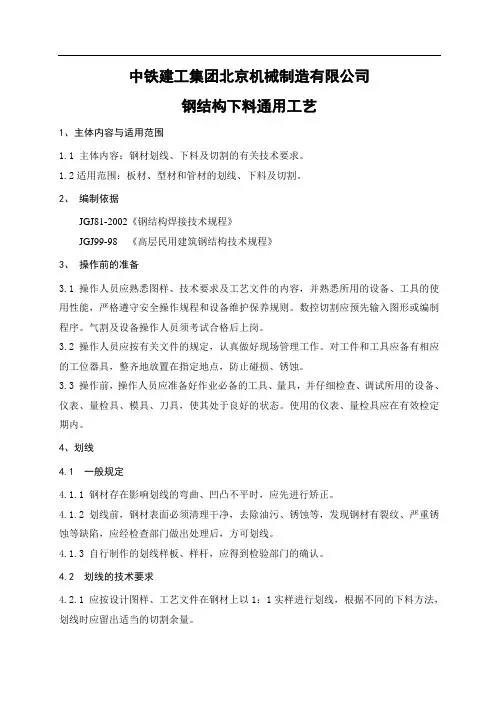 中铁建工集团北京机械制造有限公司

钢结构下料通用工艺

1、主体内容与适用范围

1.1 主体内容：钢材划线、下料及切割的有关技术要求。

1.2 适用范围：板材、型材和管材的划线、下料及切割。

2、 编制依据

JGJ81-2002《钢结构焊接技术规程》

JGJ99-98 《高层民用建筑钢结构技术规程》

3、 操作前的准备

3.1 操作人员应熟悉图样、技术要求及工艺文件的内容，并熟悉所用的设备、工具的使用性能，严格遵守安全操作规程和设备维护保养规则。数控切割应预先输入图形或编制程序。气割及设备操作人员须考试合格后上岗。

3.2 操作人员应按有关文件的规定，认真做好现场管理工作。对工件和工具应备有相应的工位器具，整齐地放置在指定地点，防止碰损、锈蚀。

3.3 操作前，操作人员应准备好作业必备的工具、量具，并仔细检查、调试所用的设备、仪表、量检具、模具、刀具，使其处于良好的状态。使用的仪表、量检具应在有效检定期内。

4、划线

4.1 一般规定

4.1.1 钢材存在影响划线的弯曲、凹凸不平时，应先进行矫正。

4.1.2 划线前，钢材表面必须清理干净，去除油污、锈蚀等，发现钢材有裂纹、严重锈蚀等缺陷，应经检查部门做出处理后，方可划线。

4.1.3 自行制作的划线样板、样杆，应得到检验部门的确认。

4.2 划线的技术要求

4.2.1 应按设计图样、工艺文件在钢材上以 1：1 实样进行划线，根据不同的下料方法，划线时应留出适当的切割余量。